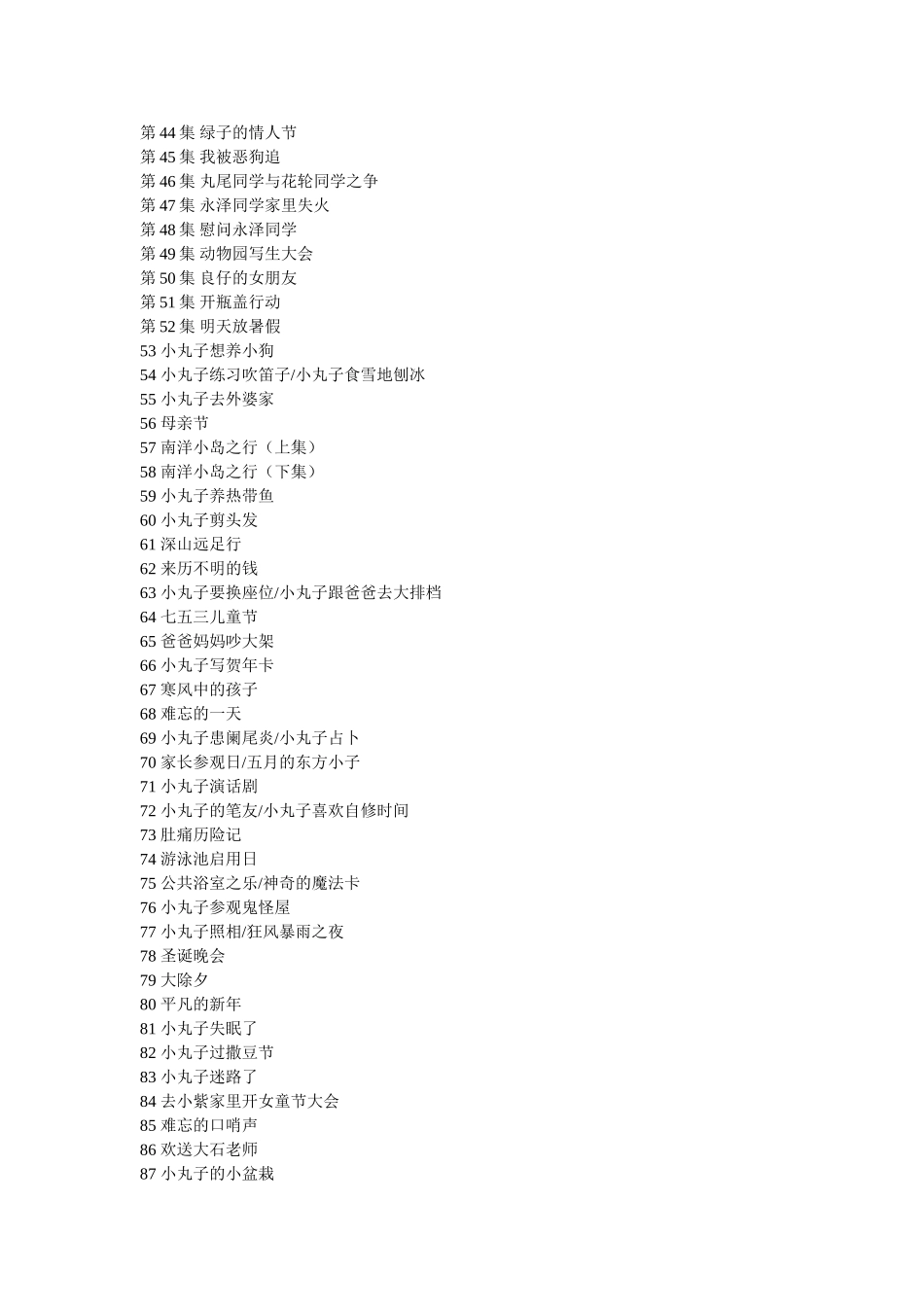 第 44 集 绿子的情人节
第 45 集 我被恶狗追
第 46 集 丸尾同学与花轮同学之争
第 47 集 永泽同学家里失火
第 48 集 慰问永泽同学
第 49 集 动物园写生大会
第 50 集 良仔的女朋友
第 51 集 开瓶盖行动
第 52 集 明天放暑假
53 小丸子想养小狗
54 小丸子练习吹笛子/小丸子食雪地刨冰
55 小丸子去外婆家
56 母亲节
57 南洋小岛之行（上集）
58 南洋小岛之行（下集）
59 小丸子养热带鱼
60 小丸子剪头发
61 深山远足行
62 来历不明的钱
63 小丸子要换座位/小丸子跟爸爸去大排档
64 七五三儿童节
65 爸爸妈妈吵大架
66 小丸子写贺年卡
67 寒风中的孩子
68 难忘的一天
69 小丸子患阑尾炎/小丸子占卜
70 家长参观日/五月的东方小子
71 小丸子演话剧
72 小丸子的笔友/小丸子喜欢自修时间
73 肚痛历险记
74 游泳池启用日
75 公共浴室之乐/神奇的魔法卡
76 小丸子参观鬼怪屋
77 小丸子照相/狂风暴雨之夜
78 圣诞晚会
79 大除夕
80 平凡的新年
81 小丸子失眠了
82 小丸子过撒豆节
83 小丸子迷路了
84 去小紫家里开女童节大会
85 难忘的口哨声
86 欢送大石老师
87 小丸子的小盆栽